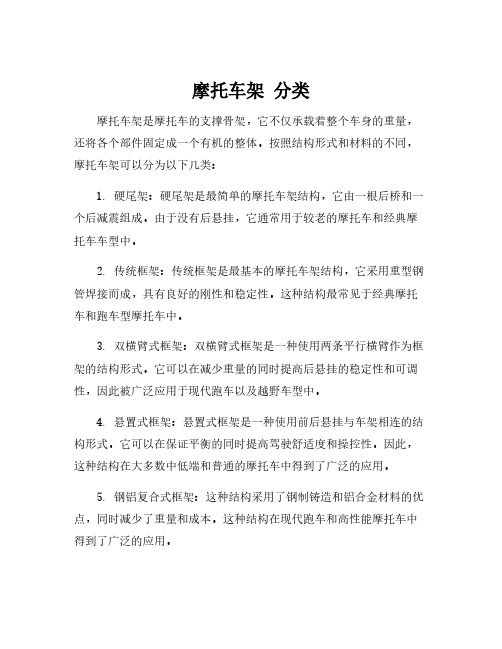 摩托车架 分类

摩托车架是摩托车的支撑骨架，它不仅承载着整个车身的重量，还将各个部件固定成一个有机的整体。按照结构形式和材料的不同，摩托车架可以分为以下几类：

1. 硬尾架：硬尾架是最简单的摩托车架结构，它由一根后桥和一个后减震组成。由于没有后悬挂，它通常用于较老的摩托车和经典摩托车车型中。

2. 传统框架：传统框架是最基本的摩托车架结构，它采用重型钢管焊接而成，具有良好的刚性和稳定性。这种结构最常见于经典摩托车和跑车型摩托车中。

3. 双横臂式框架：双横臂式框架是一种使用两条平行横臂作为框架的结构形式。它可以在减少重量的同时提高后悬挂的稳定性和可调性，因此被广泛应用于现代跑车以及越野车型中。

4. 悬置式框架：悬置式框架是一种使用前后悬挂与车架相连的结构形式。它可以在保证平衡的同时提高驾驶舒适度和操控性。因此，这种结构在大多数中低端和普通的摩托车中得到了广泛的应用。

5. 钢铝复合式框架：这种结构采用了钢制铸造和铝合金材料的优点，同时减少了重量和成本。这种结构在现代跑车和高性能摩托车中得到了广泛的应用。